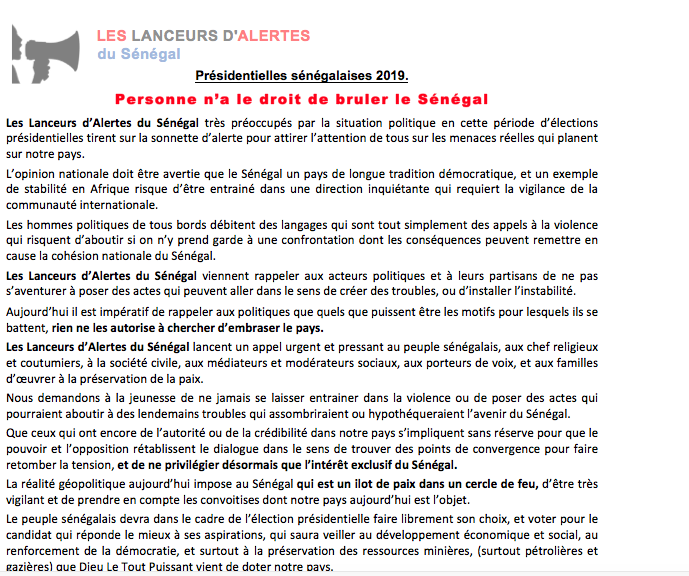 LES LANCEURS D'ALERTES
du Sénégal

Présidentielles sénégalaises 2019.

Personne n'a le droit de bruler le Sénégal

Les Lanceurs d'Alertes du Sénégal très préoccupés par la situation politique en cette période d'élections présidentielles tirent sur la sonnette d'alerte pour attirer l'attention de tous sur les menaces réelles qui planent sur notre pays.

L'opinion nationale doit être avertie que le Sénégal un pays de longue tradition démocratique, et un exemple de stabilité en Afrique risque d'être entrainé dans une direction inquiétante qui requiert la vigilance de la communauté internationale.

Les hommes politiques de tous bords débitent des langages qui sont tout simplement des appels à la violence qui risquent d'aboutir si on n'y prend garde à une confrontation dont les conséquences peuvent remettre en cause la cohésion nationale du Sénégal.

Les Lanceurs d'Alertes du Sénégal viennent rappeler aux acteurs politiques et à leurs partisans de ne pas s'aventurer à poser des actes qui peuvent aller dans le sens de créer des troubles, ou d'installer l'instabilité.

Aujourd'hui il est impératif de rappeler aux politiques que quels que puissent être les motifs pour lesquels ils se battent, rien ne les autorise à chercher d'embraser le pays.

Les Lanceurs d'Alertes du Sénégal lancent un appel urgent et pressant au peuple sénégalais, aux chef religieux et coutumiers, à la société civile, aux médiateurs et modérateurs sociaux, aux porteurs de voix, et aux familles d'œuvrer à la préservation de la paix.

Nous demandons à la jeunesse de ne jamais se laisser entrainer dans la violence ou de poser des actes qui pourraient aboutir à des lendemains troubles qui assombriraient ou hypothéqueraient l'avenir du Sénégal.

Que ceux qui ont encore de l'autorité ou de la crédibilité dans notre pays s'impliquent sans réserve pour que le pouvoir et l'opposition rétablissent le dialogue dans le sens de trouver des points de convergence pour faire retomber la tension, et de ne privilégier désormais que l'intérêt exclusif du Sénégal.

La réalité géopolitique aujourd'hui impose au Sénégal qui est un ilot de paix dans un cercle de feu, d'être très vigilant et de prendre en compte les convoitises dont notre pays aujourd'hui est l'objet.

Le peuple sénégalais devra dans le cadre de l'élection présidentielle faire librement son choix, et voter pour le candidat qui réponde le mieux à ses aspirations, qui saura veiller au développement économique et social, au renforcement de la démocratie, et surtout à la préservation des ressources minières, (surtout pétrolières et gazières) que Dieu Le Tout Puissant vient de doter notre pays.